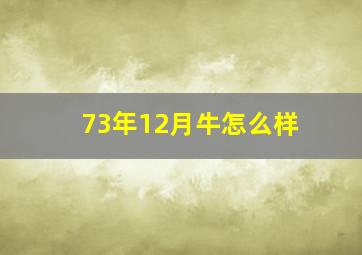 73年12月牛怎么样